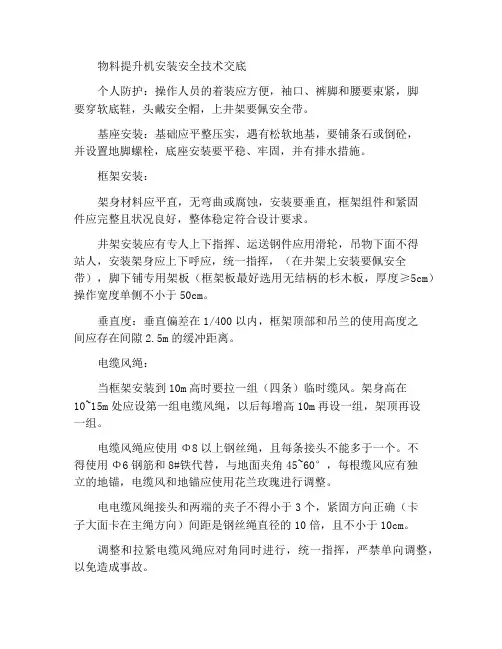 物料提升机安装安全技术交底

个人防护：操作人员的着装应方便，袖口、裤脚和腰要束紧，脚要穿软底鞋，头戴安全帽，上井架要佩安全带。

基座安装：基础应平整压实，遇有松软地基，要铺条石或倒砼，并设置地脚螺栓，底座安装要平稳、牢固，并有排水措施。

框架安装：

架身材料应平直，无弯曲或腐蚀，安装要垂直，框架组件和紧固件应完整且状况良好，整体稳定符合设计要求。

井架安装应有专人上下指挥、运送钢件应用滑轮，吊物下面不得站人，安装架身应上下呼应，统一指挥，（在井架上安装要佩安全带），脚下铺专用架板（框架板最好选用无结柄的杉木板，厚度≥5cm）操作宽度单侧不小于 50cm。

垂直度：垂直偏差在 1/400 以内，框架顶部和吊兰的使用高度之间应存在间隙 2.5m 的缓冲距离。

电缆风绳：

当框架安装到 10m 高时要拉一组（四条）临时缆风。架身高在 10~15m 处应设第一组电缆风绳，以后每增高 10m 再设一组，架顶再设一组。

电缆风绳应使用 Φ8 以上钢丝绳，且每条接头不能多于一个。不得使用 Φ6 钢筋和 8#铁代替，与地面夹角 45~60°，每根缆风应有独立的地锚，电缆风和地锚应使用花兰玫瑰进行调整。

电电缆风绳接头和两端的夹子不得小于 3 个，紧固方向正确（卡子大面卡在主绳方向）间距是钢丝绳直径的 10 倍，且不小于 10cm。

调整和拉紧电缆风绳应对角同时进行，统一指挥，严禁单向调整，以免造成事故。